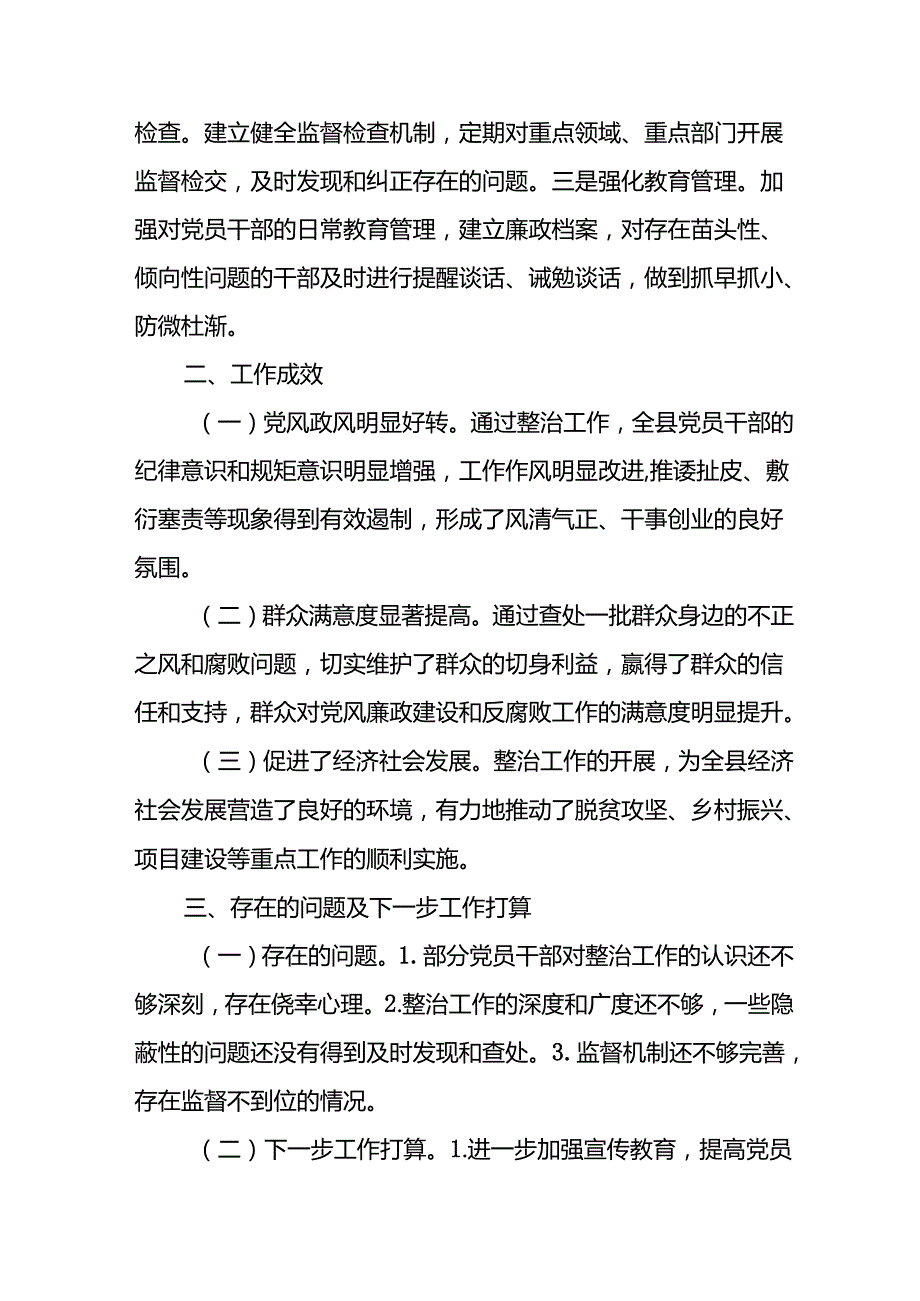 检查。建立健全监督检查机制，定期对重点领域、重点部门开展监督检交，及时发现和纠正存在的问题。三是强化教育管理。加强对党员干部的日常教育管理，建立廉政档案，对存在苗头性、倾向性问题的干部及时进行提醒谈话、诫勉谈话，做到抓早抓小、防微杜渐。

二、工作成效

（一）党风政风明显好转。通过整治工作，全县党员干部的纪律意识和规矩意识明显增强，工作作风明显改进,推诿扯皮、敷衍塞责等现象得到有效遏制，形成了风清气正、干事创业的良好氛围。

（二）群众满意度显著提高。通过查处一批群众身边的不正之风和腐败问题，切实维护了群众的切身利益，赢得了群众的信任和支持，群众对党风廉政建设和反腐败工作的满意度明显提升。

（三）促进了经济社会发展。整治工作的开展，为全县经济社会发展营造了良好的环境，有力地推动了脱贫攻坚、乡村振兴、项目建设等重点工作的顺利实施。

三、存在的问题及下一步工作打算

（一）存在的问题。1. 部分党员干部对整治工作的认识还不够深刻，存在侥幸心理。2.整治工作的深度和广度还不够，一些隐蔽性的问题还没有得到及时发现和查处。3. 监督机制还不够完善，存在监督不到位的情况。

（二）下一步工作打算。1.进一步加强宣传教育，提高党员